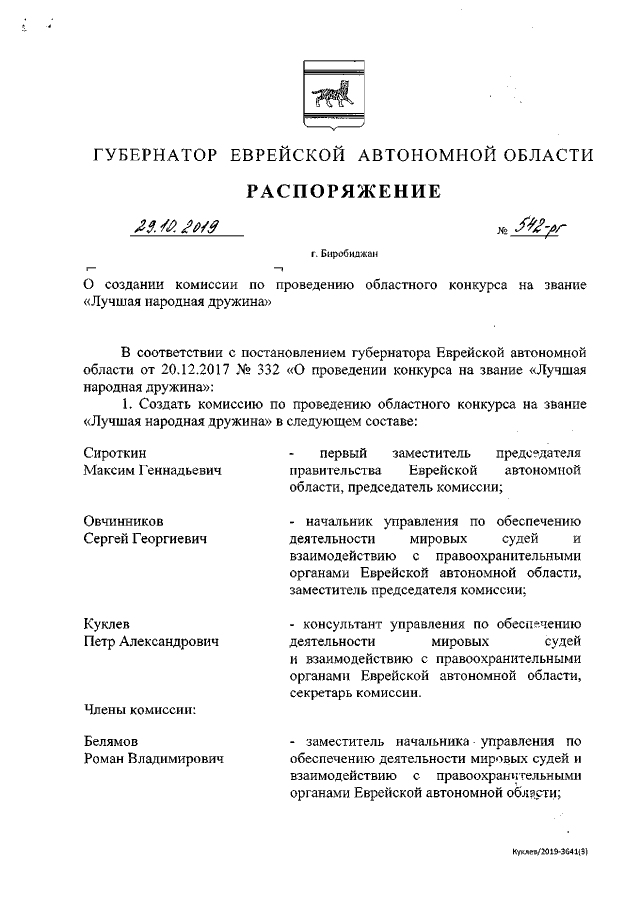 ГУБЕРНАТОР ЕВРЕЙСКОЙ АВТОНОМНОЙ ОБЛАСТИ

РАСПОРЯЖЕНИЕ

29.10.2019 № 542-рг

г. Биробиджан

О создании комиссии по проведению областного конкурса на звание «Лучшая народная дружина»

В соответствии с постановлением губернатора Еврейской автономной области от 20.12.2017 № 332 «О проведении конкурса на звание «Лучшая народная дружина»:

1. Создать комиссию по проведению областного конкурса на звание «Лучшая народная дружина» в следующем составе:

Сироткин Максим Геннадьевич - первый заместитель председателя правительства Еврейской автономной области, председатель комиссии;

Овчинников Сергей Георгиевич - начальник управления по обеспечению деятельности мировых судей и взаимодействию с правоохранительными органами Еврейской автономной области, заместитель председателя комиссии;

Куклев Петр Александрович - консультант управления по обеспечению деятельности мировых судей и взаимодействию с правоохранительными органами Еврейской автономной области, секретарь комиссии.

Члены комиссии:

Белямов Роман Владимирович - заместитель начальника управления по обеспечению деятельности мировых судей и взаимодействию с правоохранительными органами Еврейской автономной области;

Куклев/2019-3641(3)